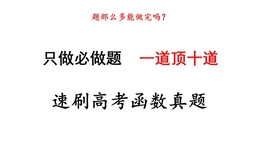 题那么多能做完吗？

只做必做题　一道顶十道

速刷高考函数真题